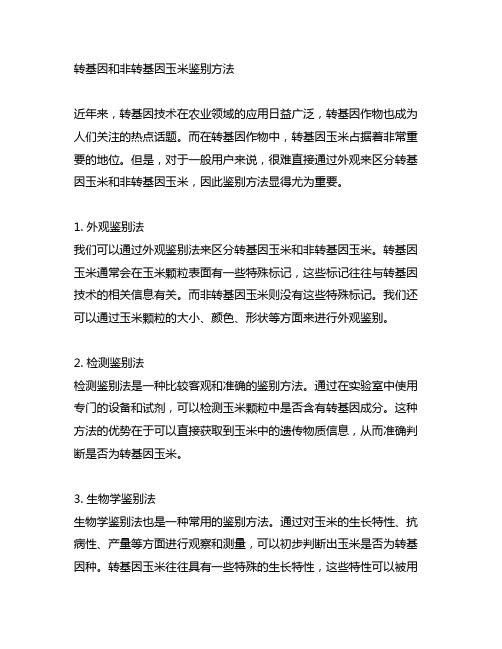 转基因和非转基因玉米鉴别方法

近年来，转基因技术在农业领域的应用日益广泛，转基因作物也成为人们关注的热点话题。而在转基因作物中，转基因玉米占据着非常重要的地位。但是，对于一般用户来说，很难直接通过外观来区分转基因玉米和非转基因玉米，因此鉴别方法显得尤为重要。

1. 外观鉴别法
我们可以通过外观鉴别法来区分转基因玉米和非转基因玉米。转基因玉米通常会在玉米颗粒表面有一些特殊标记，这些标记往往与转基因技术的相关信息有关。而非转基因玉米则没有这些特殊标记。我们还可以通过玉米颗粒的大小、颜色、形状等方面来进行外观鉴别。

2. 检测鉴别法
检测鉴别法是一种比较客观和准确的鉴别方法。通过在实验室中使用专门的设备和试剂，可以检测玉米颗粒中是否含有转基因成分。这种方法的优势在于可以直接获取到玉米中的遗传物质信息，从而准确判断是否为转基因玉米。

3. 生物学鉴别法
生物学鉴别法也是一种常用的鉴别方法。通过对玉米的生长特性、抗病性、产量等方面进行观察和测量，可以初步判断出玉米是否为转基因种。转基因玉米往往具有一些特殊的生长特性，这些特性可以被用